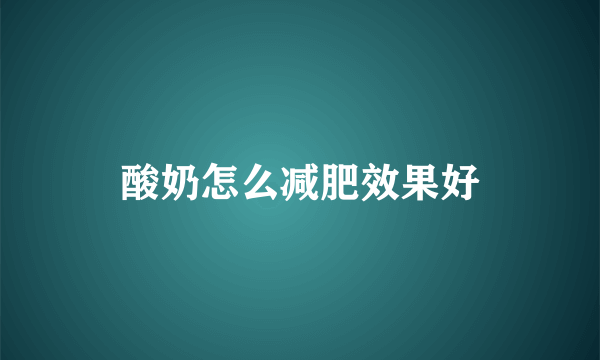 酸奶怎么减肥效果好